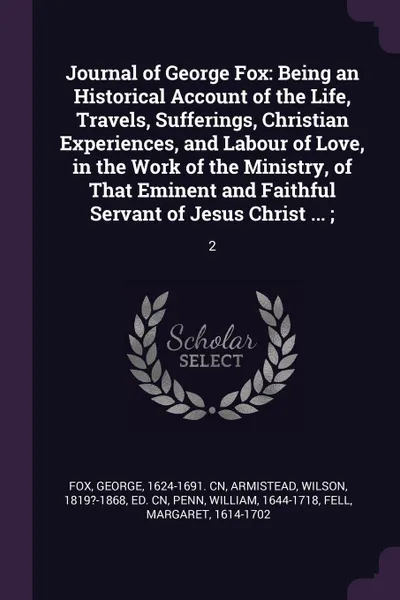 Journal of George Fox: Being an Historical Account of the Life, Travels, Sufferings, Christian Experiences, and Labour of Love, in the Work of the Ministry, of That Eminent and Faithful Servant of Jesus Christ ... ;

2

Scholar SELECT

FOX, GEORGE, 1624-1691. CN, ARMISTEAD, WILSON, 1819?-1868, ED. CN, PENN, WILLIAM, 1644-1718, FELL, MARGARET, 1614-1702